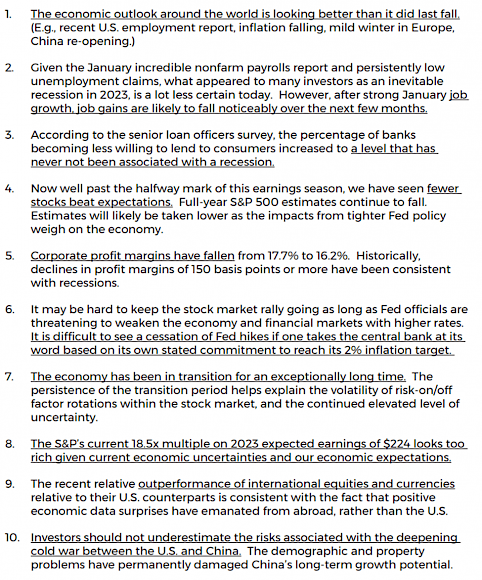 1. The economic outlook around the world is looking better than it did last fall. (E.g., recent U.S. employment report, inflation falling, mild winter in Europe, China re-opening.)

2. Given the January incredible nonfarm payrolls report and persistently low unemployment claims, what appeared to many investors as an inevitable recession in 2023, is a lot less certain today. However, after strong January job growth, job gains are likely to fall noticeably over the next few months.

3. According to the senior loan officers survey, the percentage of banks becoming less willing to lend to consumers increased to a level that has never not been associated with a recession.

4. Now well past the halfway mark of this earnings season, we have seen fewer stocks beat expectations. Full-year S&P 500 estimates continue to fall. Estimates will likely be taken lower as the impacts from tighter Fed policy weigh on the economy.

5. Corporate profit margins have fallen from 17.7% to 16.2%. Historically, declines in profit margins of 150 basis points or more have been consistent with recessions.

6. It may be hard to keep the stock market rally going as long as Fed officials are threatening to weaken the economy and financial markets with higher rates. It is difficult to see a cessation of Fed hikes if one takes the central bank at its word based on its own stated commitment to reach its 2% inflation target.

7. The economy has been in transition for an exceptionally long time. The persistence of the transition period helps explain the volatility of risk-on/off factor rotations within the stock market, and the continued elevated level of uncertainty.

8. The S&P's current 18.5x multiple on 2023 expected earnings of $224 looks too rich given current economic uncertainties and our economic expectations.

9. The recent relative outperformance of international equities and currencies relative to their U.S. counterparts is consistent with the fact that positive economic data surprises have emanated from abroad, rather than the U.S.

10. Investors should not underestimate the risks associated with the deepening cold war between the U.S. and China. The demographic and property problems have permanently damaged China's long-term growth potential.